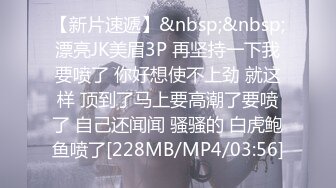 【新片速遞】&nbsp;&nbsp;漂亮JK美眉3P 再坚持一下我要喷了 你好想使不上劲 就这样 顶到了马上要高潮了要喷了 自己还闻闻 骚骚的 白虎鲍鱼喷了[228MB/MP4/03:56]